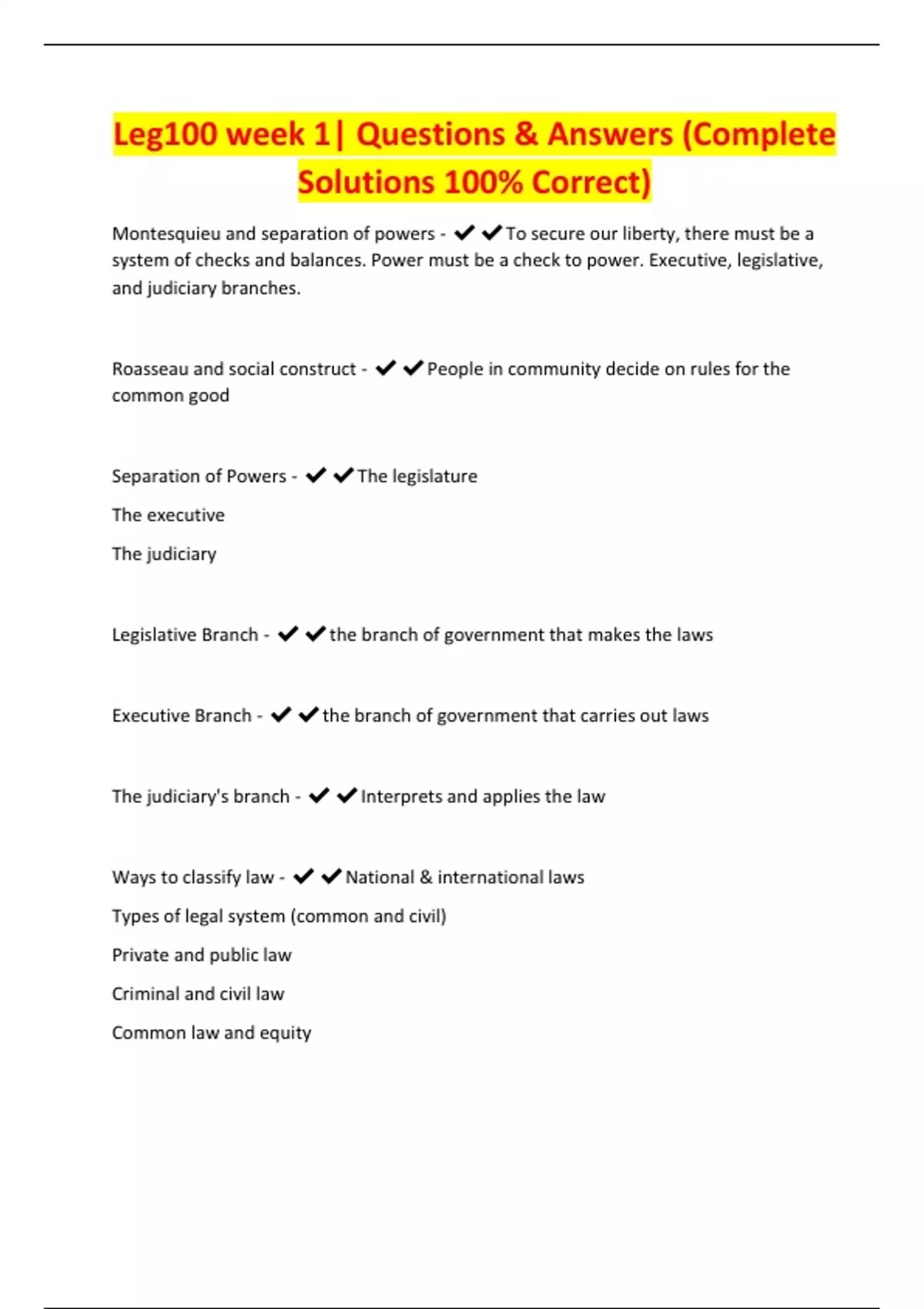 Leg100 week 1| Questions & Answers (Complete Solutions 100% Correct)

Montesquieu and separation of powers - ✔✔To secure our liberty, there must be a system of checks and balances. Power must be a check to power. Executive, legislative, and judiciary branches.

Roasseau and social construct - ✔✔People in community decide on rules for the common good

Separation of Powers - ✔✔The legislature

The executive

The judiciary

Legislative Branch - ✔✔the branch of government that makes the laws

Executive Branch - ✔✔the branch of government that carries out laws

The judiciary's branch - ✔✔Interprets and applies the law

Ways to classify law - ✔✔National & international laws

Types of legal system (common and civil)

Private and public law

Criminal and civil law

Common law and equity